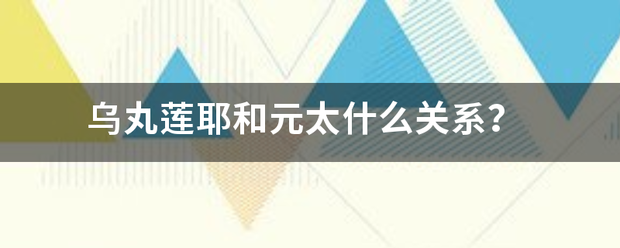 乌丸莲耶和元太什么关系?